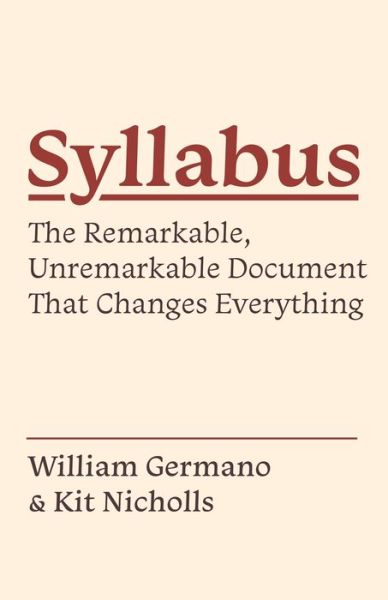 Syllabus

The Remarkable, Unremarkable Document That Changes Everything

William Germano & Kit Nicholls